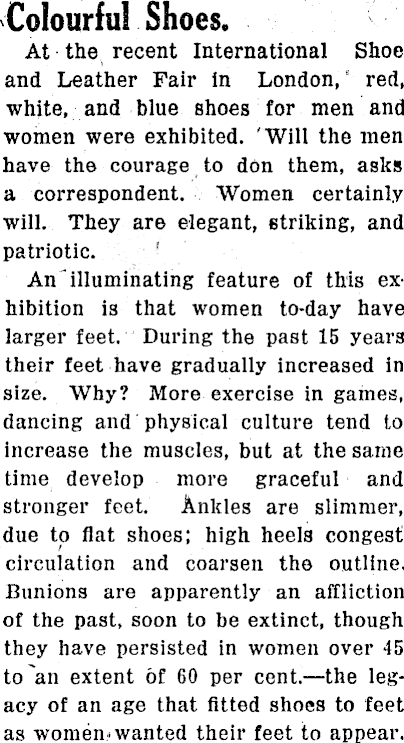 Colourful Shoes.

At the recent International Shoe and Leather Fair in London, red, white, and blue shoes for men and women were exhibited. Will the men have the courage to don them, asks a correspondent. Women certainly will. They are elegant, striking, and patriotic.

An illuminating feature of this exhibition is that women to-day have larger feet. During the past 15 years their feet have gradually increased in size. Why? More exercise in games, dancing and physical culture tend to increase the muscles, but at the same time develop more graceful and stronger feet. Ankles are slimmer, due to flat shoes; high heels congest circulation and coarsen the outline. Bunions are apparently an affliction of the past, soon to be extinct, though they have persisted in women over 45 to an extent of 60 per cent.—the legacy of an age that fitted shoes to feet as women wanted their feet to appear.